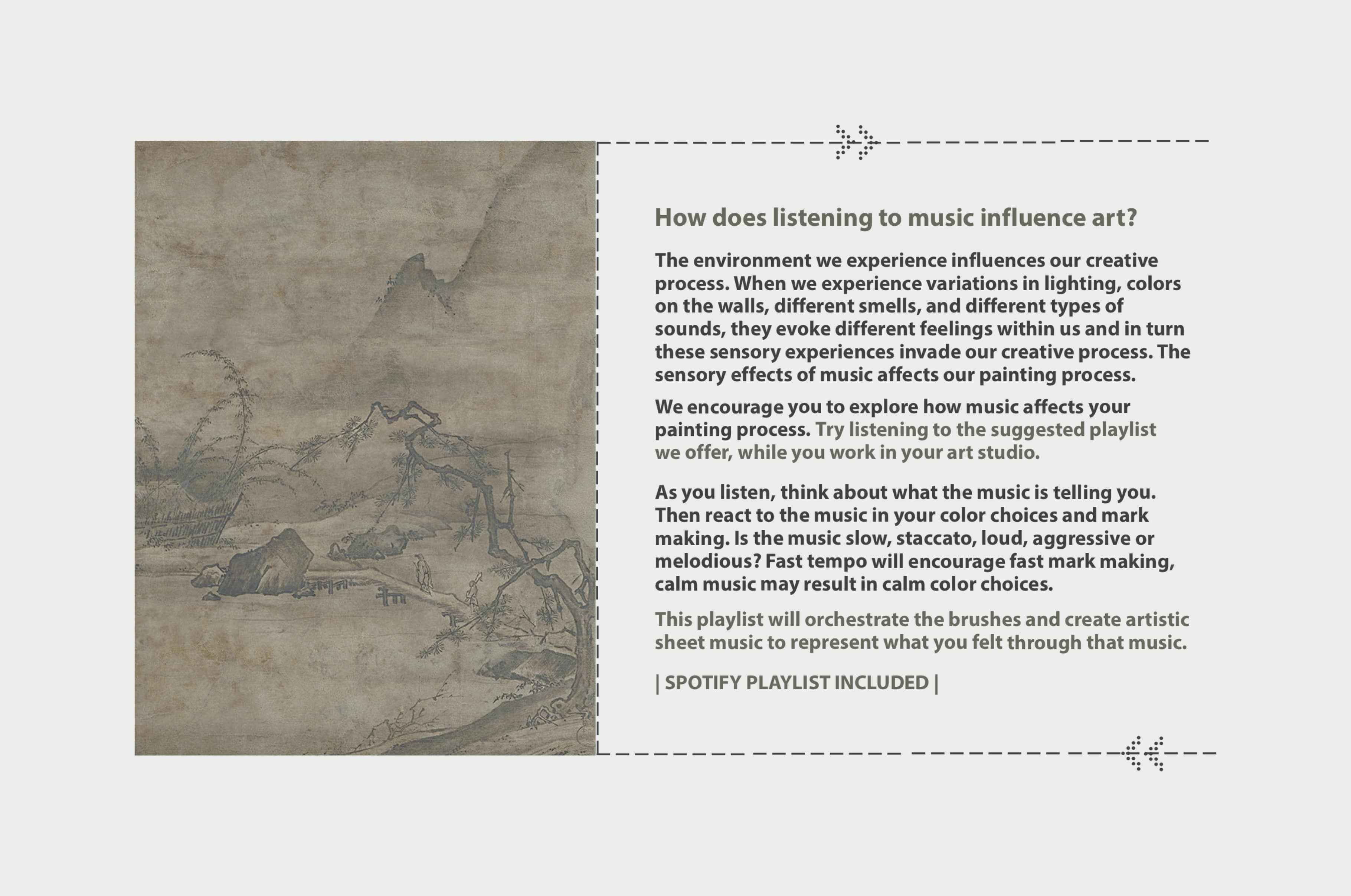 How does listening to music influence art?

The environment we experience influences our creative process. When we experience variations in lighting, colors on the walls, different smells, and different types of sounds, they evoke different feelings within us and in turn these sensory experiences invade our creative process. The sensory effects of music affects our painting process.

We encourage you to explore how music affects your painting process. Try listening to the suggested playlist we offer, while you work in your art studio.

As you listen, think about what the music is telling you. Then react to the music in your color choices and mark making. Is the music slow, staccato, loud, aggressive or melodious? Fast tempo will encourage fast mark making, calm music may result in calm color choices.

This playlist will orchestrate the brushes and create artistic sheet music to represent what you felt through that music.

| SPOTIFY PLAYLIST INCLUDED |